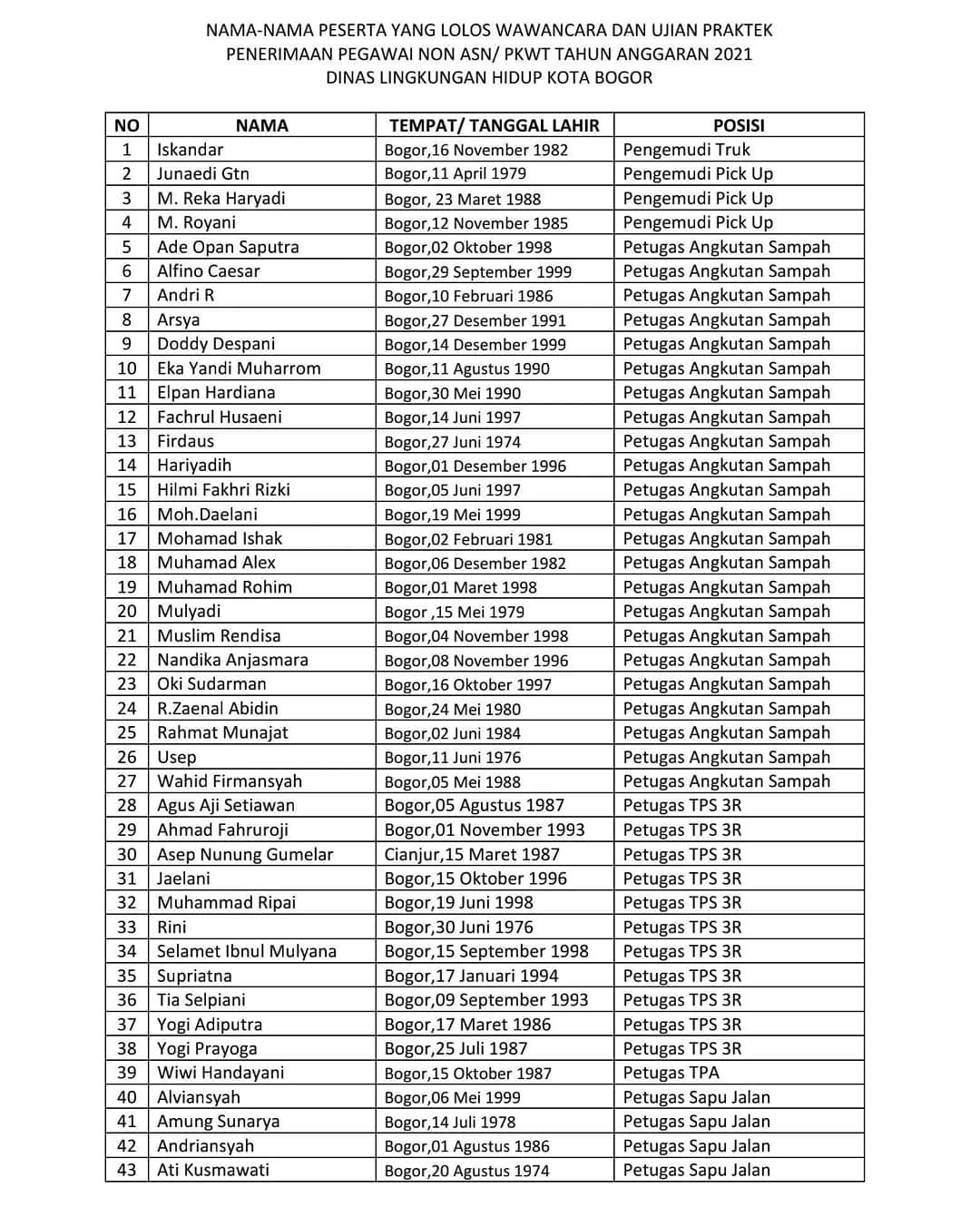 NAMA-NAMA PESERTA YANG LOLOS WAWANCARA DAN UJIAN PRAKTEK
PENERIMAAN PEGAWAI NON ASN/ PKWT TAHUN ANGGARAN 2021
DINAS LINGKUNGAN HIDUP KOTA BOGOR

| NO | NAMA | TEMPAT/ TANGGAL LAHIR | POSISI |
|---|---|---|---|
| 1 | Iskandar | Bogor,16 November 1982 | Pengemudi Truk |
| 2 | Junaedi Gtn | Bogor,11 April 1979 | Pengemudi Pick Up |
| 3 | M. Reka Haryadi | Bogor, 23 Maret 1988 | Pengemudi Pick Up |
| 4 | M. Royani | Bogor,12 November 1985 | Pengemudi Pick Up |
| 5 | Ade Opan Saputra | Bogor,02 Oktober 1998 | Petugas Angkutan Sampah |
| 6 | Alfino Caesar | Bogor,29 September 1999 | Petugas Angkutan Sampah |
| 7 | Andri R | Bogor,10 Februari 1986 | Petugas Angkutan Sampah |
| 8 | Arsya | Bogor,27 Desember 1991 | Petugas Angkutan Sampah |
| 9 | Doddy Despani | Bogor,14 Desember 1999 | Petugas Angkutan Sampah |
| 10 | Eka Yandi Muharrom | Bogor,11 Agustus 1990 | Petugas Angkutan Sampah |
| 11 | Elpan Hardiana | Bogor,30 Mei 1990 | Petugas Angkutan Sampah |
| 12 | Fachrul Husaeni | Bogor,14 Juni 1997 | Petugas Angkutan Sampah |
| 13 | Firdaus | Bogor,27 Juni 1974 | Petugas Angkutan Sampah |
| 14 | Hariyadih | Bogor,01 Desember 1996 | Petugas Angkutan Sampah |
| 15 | Hilmi Fakhri Rizki | Bogor,05 Juni 1997 | Petugas Angkutan Sampah |
| 16 | Moh.Daelani | Bogor,19 Mei 1999 | Petugas Angkutan Sampah |
| 17 | Mohamad Ishak | Bogor,02 Februari 1981 | Petugas Angkutan Sampah |
| 18 | Muhamad Alex | Bogor,06 Desember 1982 | Petugas Angkutan Sampah |
| 19 | Muhamad Rohim | Bogor,01 Maret 1998 | Petugas Angkutan Sampah |
| 20 | Mulyadi | Bogor ,15 Mei 1979 | Petugas Angkutan Sampah |
| 21 | Muslim Rendisa | Bogor,04 November 1998 | Petugas Angkutan Sampah |
| 22 | Nandika Anjasmara | Bogor,08 November 1996 | Petugas Angkutan Sampah |
| 23 | Oki Sudarman | Bogor,16 Oktober 1997 | Petugas Angkutan Sampah |
| 24 | R.Zaenal Abidin | Bogor,24 Mei 1980 | Petugas Angkutan Sampah |
| 25 | Rahmat Munajat | Bogor,02 Juni 1984 | Petugas Angkutan Sampah |
| 26 | Usep | Bogor,11 Juni 1976 | Petugas Angkutan Sampah |
| 27 | Wahid Firmansyah | Bogor,05 Mei 1988 | Petugas Angkutan Sampah |
| 28 | Agus Aji Setiawan | Bogor,05 Agustus 1987 | Petugas TPS 3R |
| 29 | Ahmad Fahruroji | Bogor,01 November 1993 | Petugas TPS 3R |
| 30 | Asep Nunung Gumelar | Cianjur,15 Maret 1987 | Petugas TPS 3R |
| 31 | Jaelani | Bogor,15 Oktober 1996 | Petugas TPS 3R |
| 32 | Muhammad Ripai | Bogor,19 Juni 1998 | Petugas TPS 3R |
| 33 | Rini | Bogor,30 Juni 1976 | Petugas TPS 3R |
| 34 | Selamet Ibnul Mulyana | Bogor,15 September 1998 | Petugas TPS 3R |
| 35 | Supriatna | Bogor,17 Januari 1994 | Petugas TPS 3R |
| 36 | Tia Selpiani | Bogor,09 September 1993 | Petugas TPS 3R |
| 37 | Yogi Adiputra | Bogor,17 Maret 1986 | Petugas TPS 3R |
| 38 | Yogi Prayoga | Bogor,25 Juli 1987 | Petugas TPS 3R |
| 39 | Wiwi Handayani | Bogor,15 Oktober 1987 | Petugas TPA |
| 40 | Alviansyah | Bogor,06 Mei 1999 | Petugas Sapu Jalan |
| 41 | Amung Sunarya | Bogor,14 Juli 1978 | Petugas Sapu Jalan |
| 42 | Andriansyah | Bogor,01 Agustus 1986 | Petugas Sapu Jalan |
| 43 | Ati Kusmawati | Bogor,20 Agustus 1974 | Petugas Sapu Jalan |